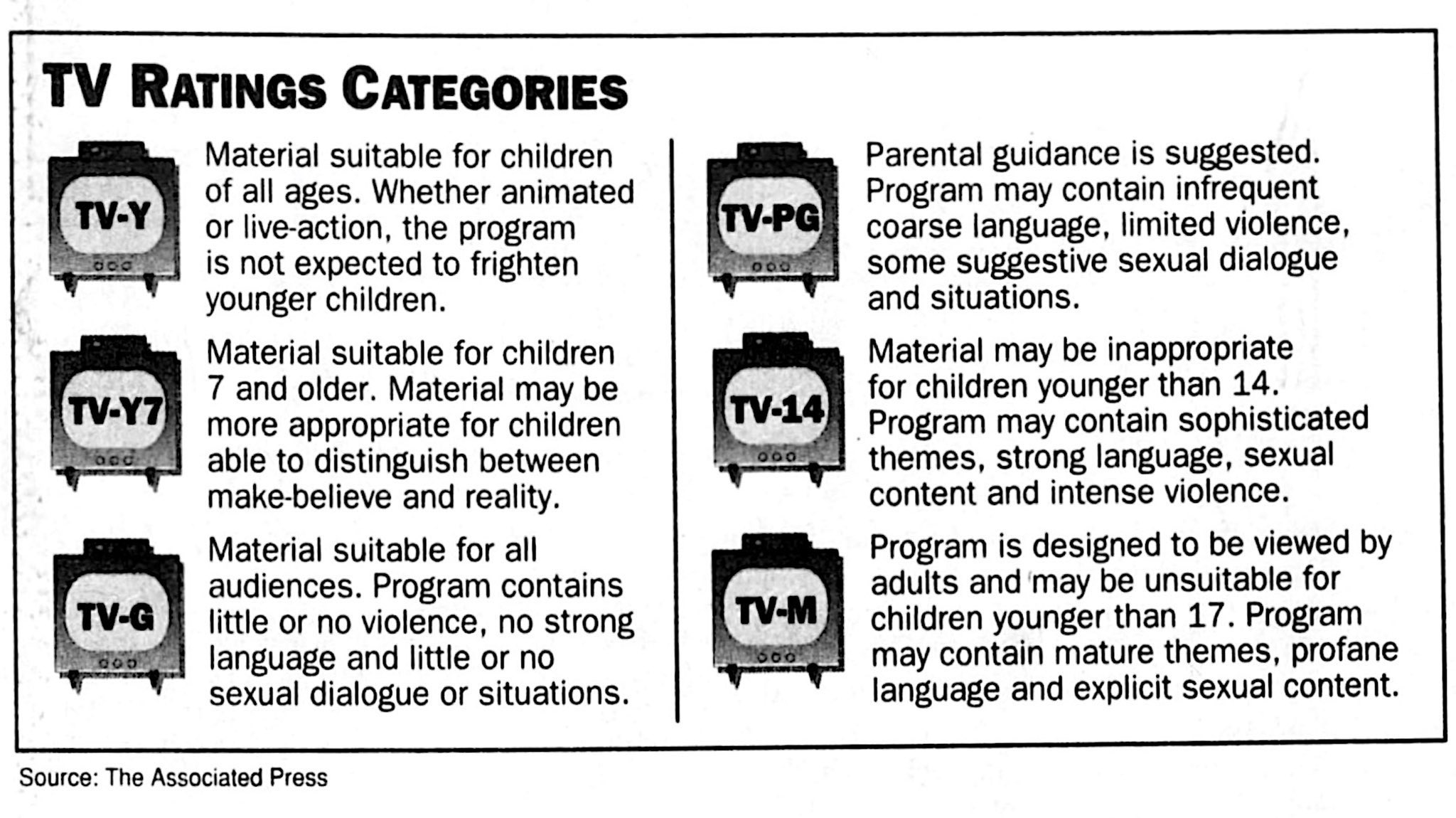 TV RATINGS CATEGORIES

TV-Y

Material suitable for children of all ages. Whether animated or live-action, the program is not expected to frighten younger children.

TV-Y7

Material suitable for children 7 and older. Material may be more appropriate for children able to distinguish between make-believe and reality.

TV-G

Material suitable for all audiences. Program contains little or no violence, no strong language and little or no sexual dialogue or situations.

TV-PG

Parental guidance is suggested. Program may contain infrequent coarse language, limited violence, some suggestive sexual dialogue and situations.

TV-14

Material may be inappropriate for children younger than 14. Program may contain sophisticated themes, strong language, sexual content and intense violence.

TV-M

Program is designed to be viewed by adults and may be unsuitable for children younger than 17. Program may contain mature themes, profane language and explicit sexual content.

Source: The Associated Press